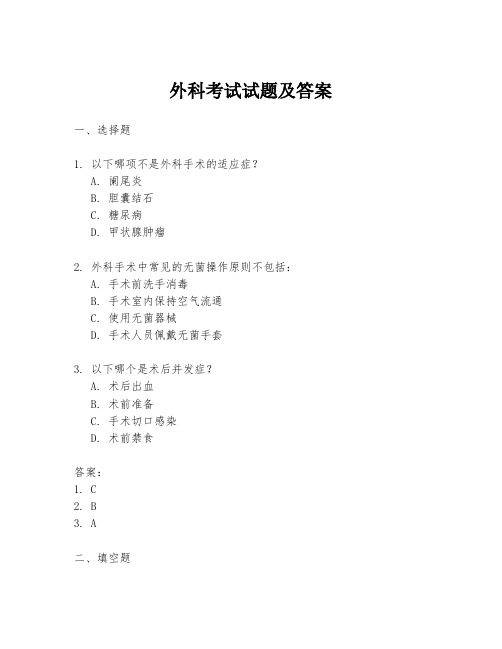 外科考试试题及答案

一、选择题

1. 以下哪项不是外科手术的适应症？
A. 阑尾炎
B. 胆囊结石
C. 糖尿病
D. 甲状腺肿瘤

2. 外科手术中常见的无菌操作原则不包括：
A. 手术前洗手消毒
B. 手术室内保持空气流通
C. 使用无菌器械
D. 手术人员佩戴无菌手套

3. 以下哪个是术后并发症？
A. 术后出血
B. 术前准备
C. 手术切口感染
D. 术前禁食

答案：
1. C
2. B
3. A

二、填空题